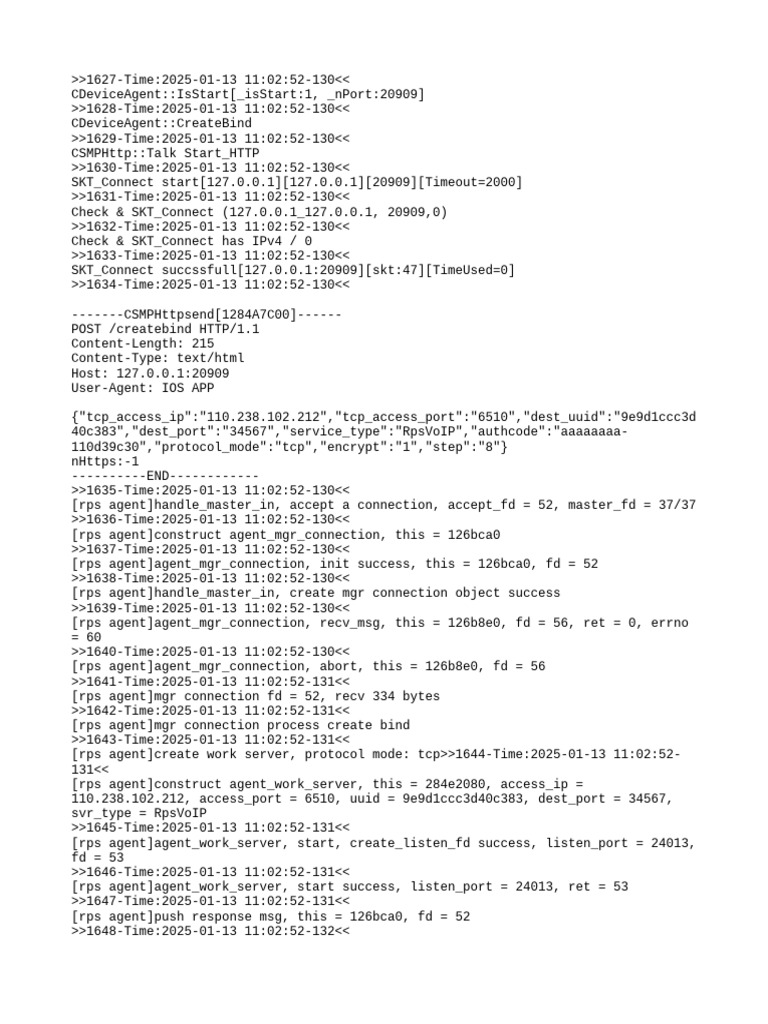 >>1627-Time:2025-01-13 11:02:52-130<<
CDeviceAgent::IsStart[_isStart:1, _nPort:20909]
>>1628-Time:2025-01-13 11:02:52-130<<
CDeviceAgent::CreateBind
>>1629-Time:2025-01-13 11:02:52-130<<
CSMPHttp::Talk Start_HTTP
>>1630-Time:2025-01-13 11:02:52-130<<
SKT_Connect start[127.0.0.1][127.0.0.1][20909][Timeout=2000]
>>1631-Time:2025-01-13 11:02:52-130<<
Check & SKT_Connect (127.0.0.1_127.0.0.1, 20909,0)
>>1632-Time:2025-01-13 11:02:52-130<<
Check & SKT_Connect has IPv4 / 0
>>1633-Time:2025-01-13 11:02:52-130<<
SKT_Connect succssfull[127.0.0.1:20909][skt:47][TimeUsed=0]
>>1634-Time:2025-01-13 11:02:52-130<<

-------CSMPHttpsend[1284A7C00]------
POST /createbind HTTP/1.1
Content-Length: 215
Content-Type: text/html
Host: 127.0.0.1:20909
User-Agent: IOS APP

{"tcp_access_ip":"110.238.102.212","tcp_access_port":"6510","dest_uuid":"9e9d1ccc3d40c383","dest_port":"34567","service_type":"RpsVoIP","authcode":"aaaaaaaa-110d39c30","protocol_mode":"tcp","encrypt":"1","step":"8"}
nHttps:-1
----------END------------
>>1635-Time:2025-01-13 11:02:52-130<<
[rps agent]handle_master_in, accept a connection, accept_fd = 52, master_fd = 37/37
>>1636-Time:2025-01-13 11:02:52-130<<
[rps agent]construct agent_mgr_connection, this = 126bca0
>>1637-Time:2025-01-13 11:02:52-130<<
[rps agent]agent_mgr_connection, init success, this = 126bca0, fd = 52
>>1638-Time:2025-01-13 11:02:52-130<<
[rps agent]handle_master_in, create mgr connection object success
>>1639-Time:2025-01-13 11:02:52-130<<
[rps agent]agent_mgr_connection, recv_msg, this = 126b8e0, fd = 56, ret = 0, errno = 60
>>1640-Time:2025-01-13 11:02:52-130<<
[rps agent]agent_mgr_connection, abort, this = 126b8e0, fd = 56
>>1641-Time:2025-01-13 11:02:52-131<<
[rps agent]mgr connection fd = 52, recv 334 bytes
>>1642-Time:2025-01-13 11:02:52-131<<
[rps agent]mgr connection process create bind
>>1643-Time:2025-01-13 11:02:52-131<<
[rps agent]create work server, protocol mode: tcp>>1644-Time:2025-01-13 11:02:52-131<<
[rps agent]construct agent_work_server, this = 284e2080, access_ip = 110.238.102.212, access_port = 6510, uuid = 9e9d1ccc3d40c383, dest_port = 34567, svr_type = RpsVoIP
>>1645-Time:2025-01-13 11:02:52-131<<
[rps agent]agent_work_server, start, create_listen_fd success, listen_port = 24013, fd = 53
>>1646-Time:2025-01-13 11:02:52-131<<
[rps agent]agent_work_server, start success, listen_port = 24013, ret = 53
>>1647-Time:2025-01-13 11:02:52-131<<
[rps agent]push response msg, this = 126bca0, fd = 52
>>1648-Time:2025-01-13 11:02:52-132<<